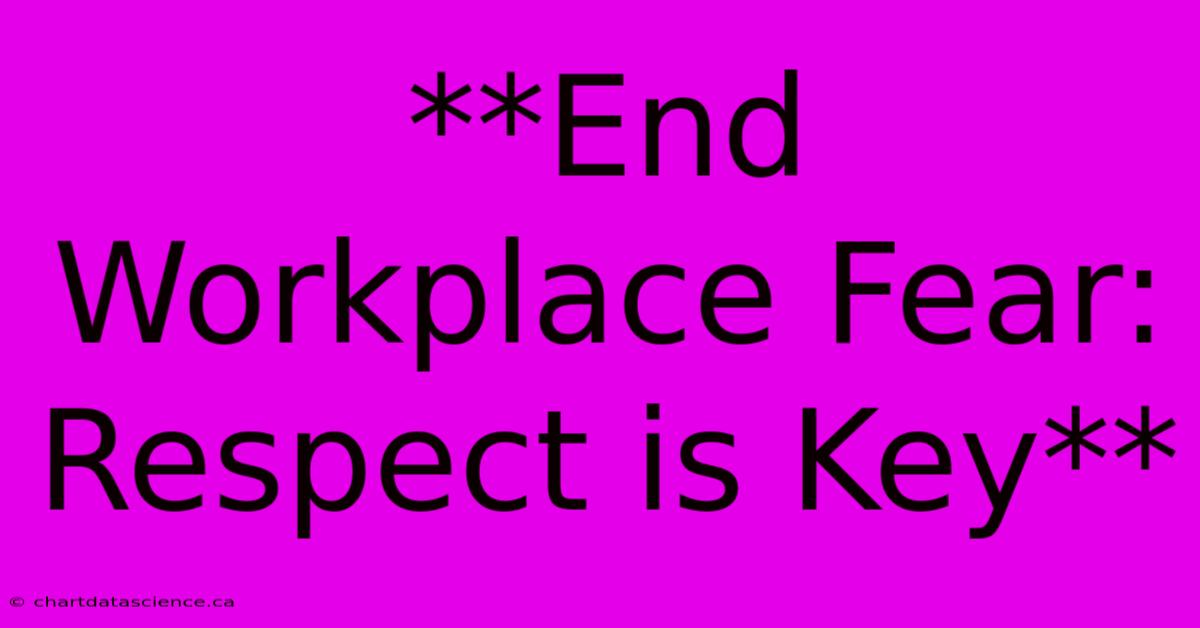 **End Workplace Fear: Respect is Key**

© chartdatascience.ca